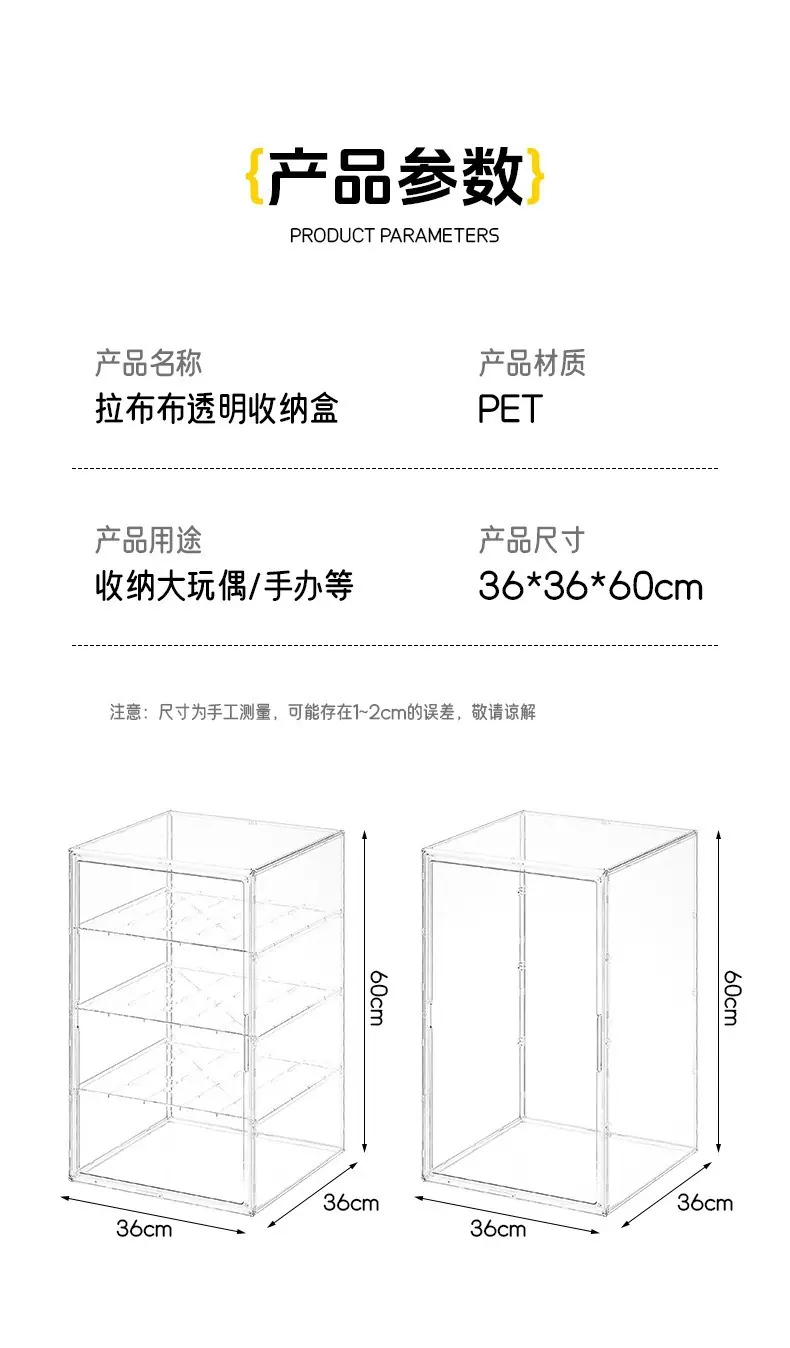 {产品参数}

PRODUCT PARAMETERS

产品名称
拉布布透明收纳盒

产品材质
PET

产品用途
收纳大玩偶/手办等

产品尺寸
36*36*60cm

注意：尺寸为手工测量，可能存在1~2cm的误差，敬请谅解

60cm

36cm

36cm

60cm

36cm

36cm